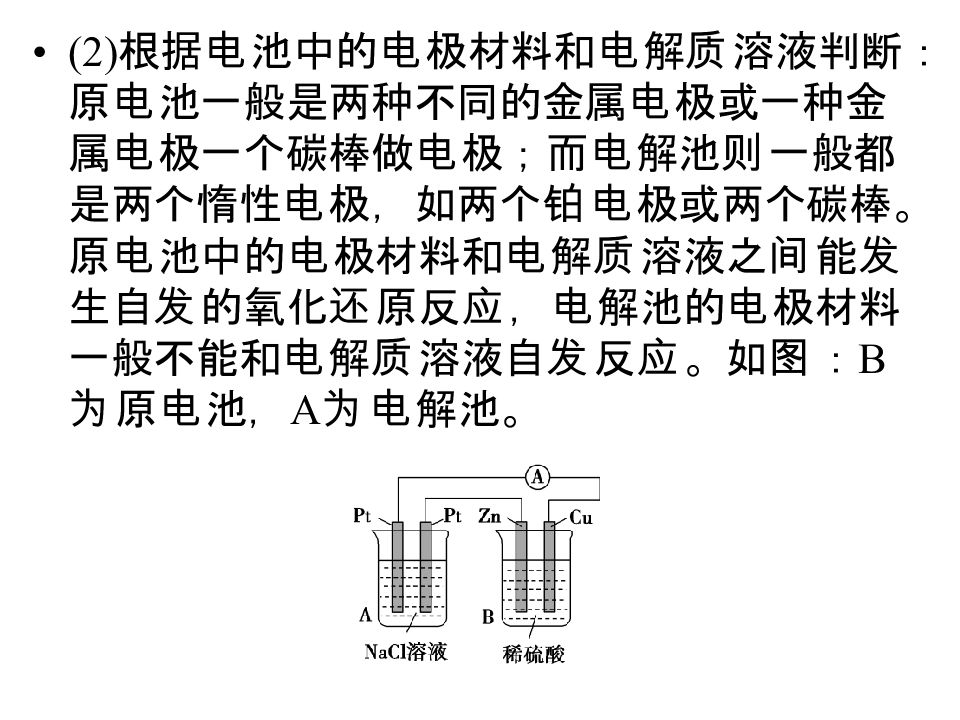 • (2)根据电池中的电极材料和电解质溶液判断：原电池一般是两种不同的金属电极或一种金属电极一个碳棒做电极；而电解池则一般都是两个惰性电极，如两个铂电极或两个碳棒。原电池中的电极材料和电解质溶液之间能发生自发的氧化还原反应，电解池的电极材料一般不能和电解质溶液自发反应。如图：B为原电池，A为电解池。

A

Pt
Pt
Zn
Cu
A
B
NaCl溶液
稀硫酸